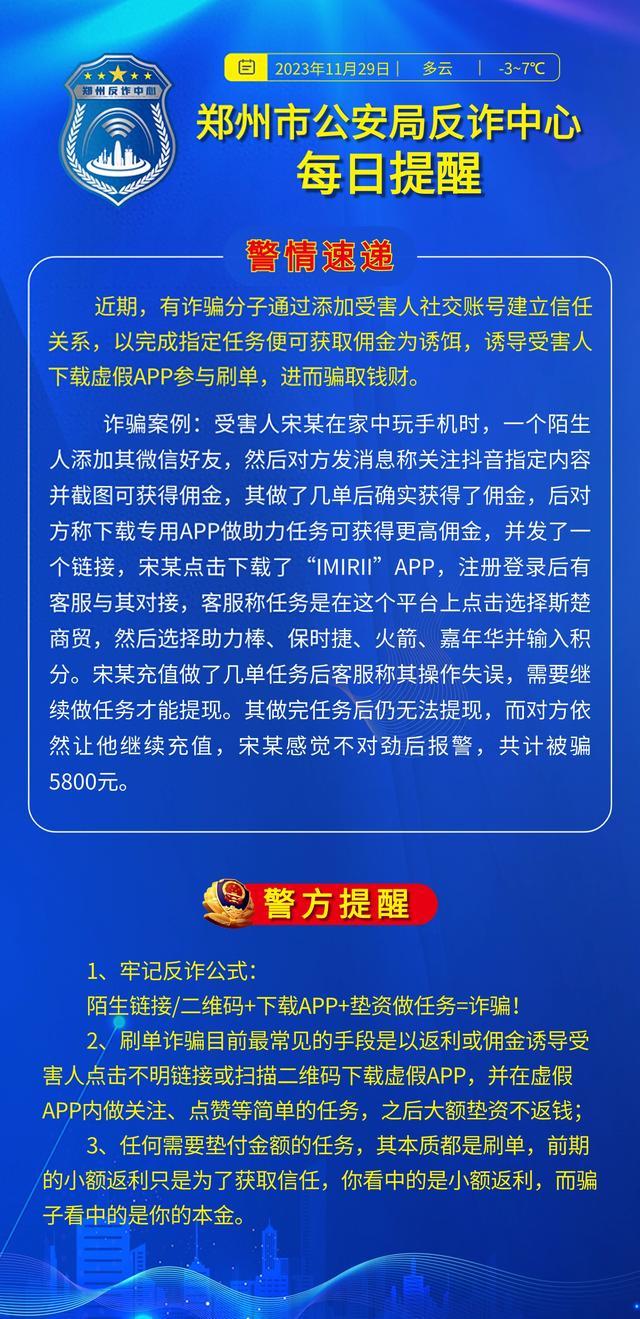 郑州反诈中心

2023年11月29日 | 多云 | -3~7℃

郑州市公安局反诈中心
每日提醒

警情速递

近期，有诈骗分子通过添加受害人社交账号建立信任关系，以完成指定任务便可获取佣金为诱饵，诱导受害人下载虚假APP参与刷单，进而骗取钱财。

诈骗案例：受害人宋某在家中玩手机时，一个陌生人添加其微信好友，然后对方发消息称关注抖音指定内容并截图可获得佣金，其做了几单后确实获得了佣金，后对方称下载专用APP做助力任务可获得更高佣金，并发了一个链接，宋某点击下载了“IMIRII”APP，注册登录后有客服与其对接，客服称任务是在这个平台上点击选择斯楚商贸，然后选择助力棒、保时捷、火箭、嘉年华并输入积分。宋某充值做了几单任务后客服称其操作失误，需要继续做任务才能提现。其做完任务后仍无法提现，而对方依然让他继续充值，宋某感觉不对劲后报警，共计被骗5800元。

警方提醒

1、牢记反诈公式：
陌生链接/二维码+下载APP+垫资做任务=诈骗！
2、刷单诈骗目前最常见的手段是以返利或佣金诱导受害人点击不明链接或扫描二维码下载虚假APP，并在虚假APP内做关注、点赞等简单的任务，之后大额垫资不返钱；
3、任何需要垫付金额的任务，其本质都是刷单，前期的小额返利只是为了获取信任，你看中的是小额返利，而骗子看中的是你的本金。